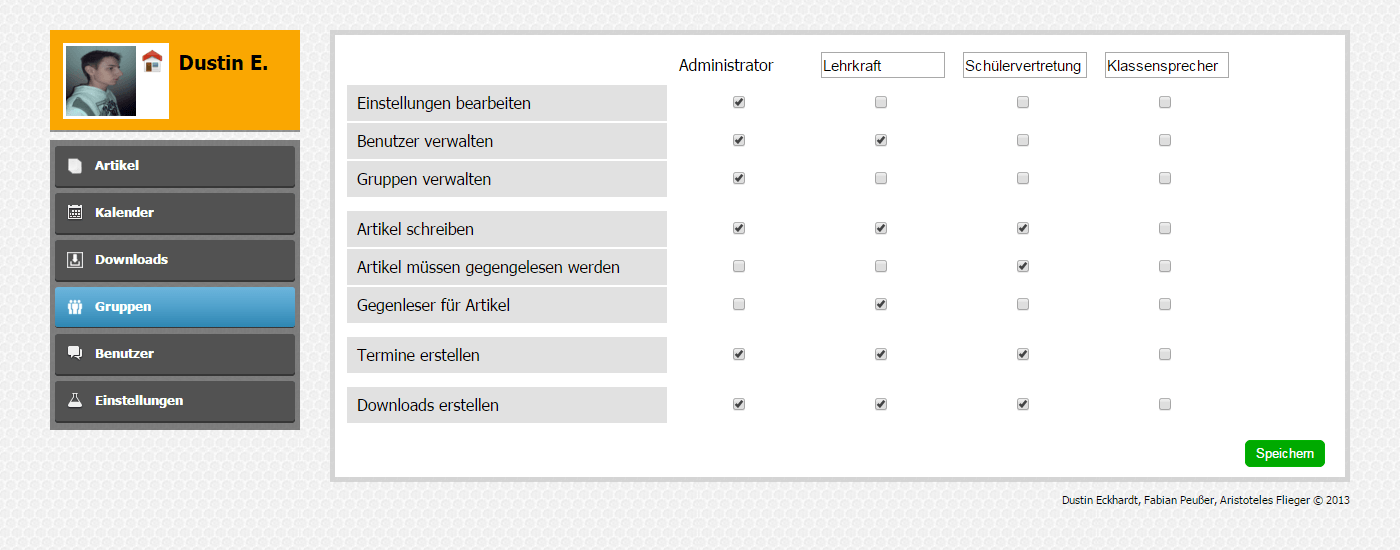 Dustin E.

Artikel
Kalender
Downloads
Gruppen
Benutzer
Einstellungen

| | Administrator | Lehrkraft | Schülervertretung | Klassensprecher |
|---|---|---|---|---|
| Einstellungen bearbeiten | ☑ | ☐ | ☐ | ☐ |
| Benutzer verwalten | ☑ | ☑ | ☐ | ☐ |
| Gruppen verwalten | ☑ | ☐ | ☐ | ☐ |
| Artikel schreiben | ☑ | ☑ | ☑ | ☐ |
| Artikel müssen gegengelesen werden | ☐ | ☐ | ☑ | ☐ |
| Gegenleser für Artikel | ☐ | ☑ | ☐ | ☐ |
| Termine erstellen | ☑ | ☑ | ☑ | ☐ |
| Downloads erstellen | ☑ | ☑ | ☑ | ☐ |

Speichern

Dustin Eckhardt, Fabian Peußer, Aristoteles Flieger © 2013